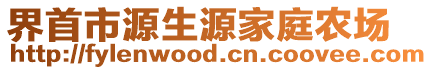 界首市源生源家庭农场
http://fylenwood.cn.coovee.com